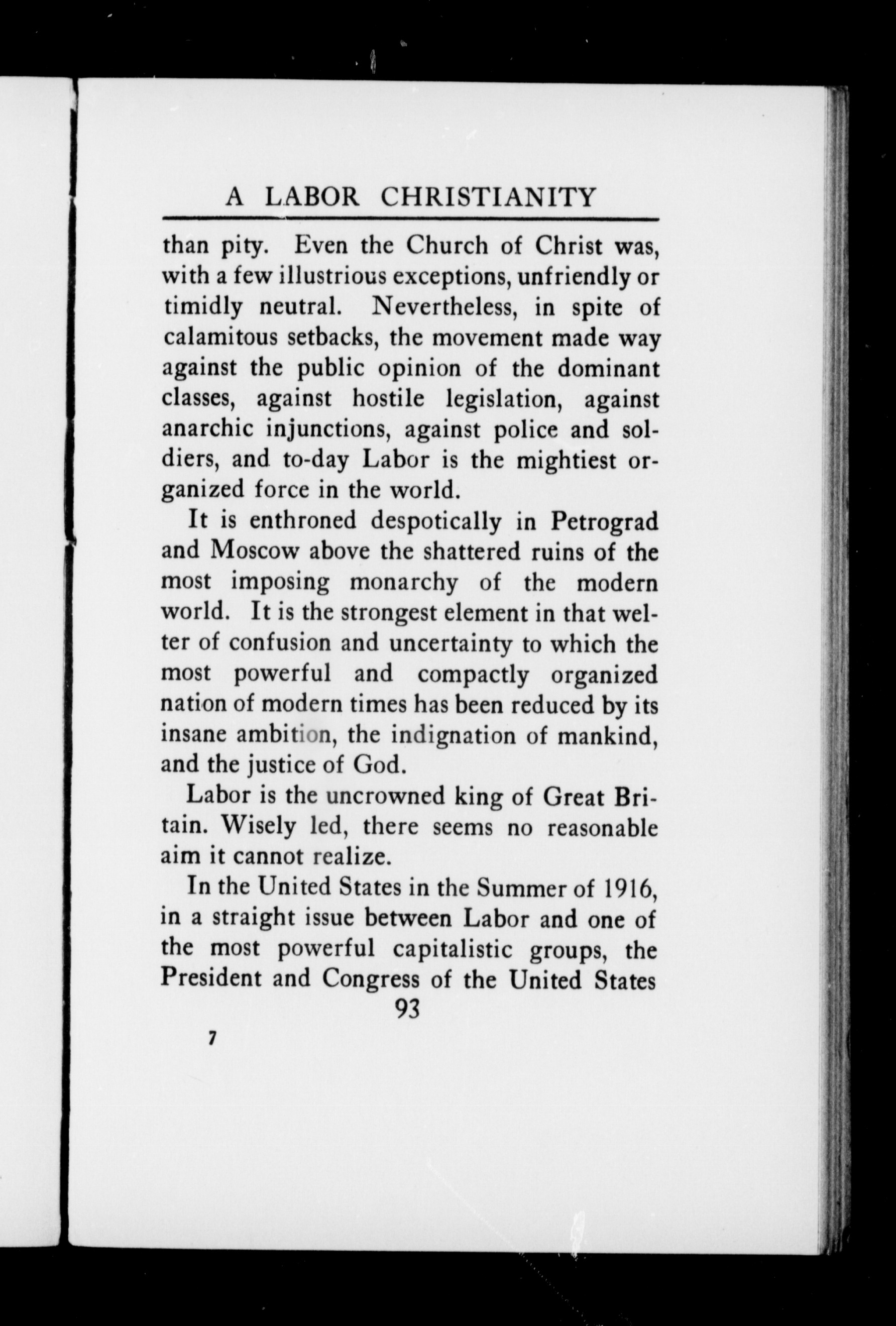 A LABOR CHRISTIANITY

than pity. Even the Church of Christ was, with a few illustrious exceptions, unfriendly or timidly neutral. Nevertheless, in spite of calamitous setbacks, the movement made way against the public opinion of the dominant classes, against hostile legislation, against anarchic injunctions, against police and soldiers, and to-day Labor is the mightiest organized force in the world.

It is enthroned despotically in Petrograd and Moscow above the shattered ruins of the most imposing monarchy of the modern world. It is the strongest element in that welter of confusion and uncertainty to which the most powerful and compactly organized nation of modern times has been reduced by its insane ambition, the indignation of mankind, and the justice of God.

Labor is the uncrowned king of Great Britain. Wisely led, there seems no reasonable aim it cannot realize.

In the United States in the Summer of 1916, in a straight issue between Labor and one of the most powerful capitalistic groups, the President and Congress of the United States

93

7